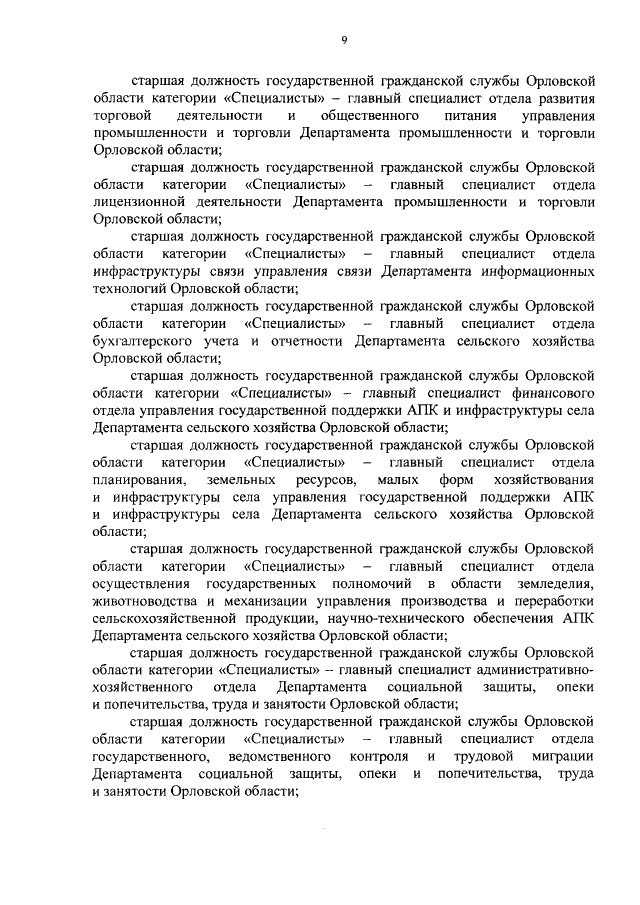 9

старшая должность государственной гражданской службы Орловской области категории «Специалисты» – главный специалист отдела развития торговой деятельности и общественного питания управления промышленности и торговли Департамента промышленности и торговли Орловской области;

старшая должность государственной гражданской службы Орловской области категории «Специалисты» – главный специалист отдела лицензионной деятельности Департамента промышленности и торговли Орловской области;

старшая должность государственной гражданской службы Орловской области категории «Специалисты» – главный специалист отдела инфраструктуры связи управления связи Департамента информационных технологий Орловской области;

старшая должность государственной гражданской службы Орловской области категории «Специалисты» – главный специалист отдела бухгалтерского учета и отчетности Департамента сельского хозяйства Орловской области;

старшая должность государственной гражданской службы Орловской области категории «Специалисты» – главный специалист финансового отдела управления государственной поддержки АПК и инфраструктуры села Департамента сельского хозяйства Орловской области;

старшая должность государственной гражданской службы Орловской области категории «Специалисты» – главный специалист отдела планирования, земельных ресурсов, малых форм хозяйствования и инфраструктуры села управления государственной поддержки АПК и инфраструктуры села Департамента сельского хозяйства Орловской области;

старшая должность государственной гражданской службы Орловской области категории «Специалисты» – главный специалист отдела осуществления государственных полномочий в области земледелия, животноводства и механизации управления производства и переработки сельскохозяйственной продукции, научно-технического обеспечения АПК Департамента сельского хозяйства Орловской области;

старшая должность государственной гражданской службы Орловской области категории «Специалисты» – главный специалист административно-хозяйственного отдела Департамента социальной защиты, опеки и попечительства, труда и занятости Орловской области;

старшая должность государственной гражданской службы Орловской области категории «Специалисты» – главный специалист отдела государственного, ведомственного контроля и трудовой миграции Департамента социальной защиты, опеки и попечительства, труда и занятости Орловской области;